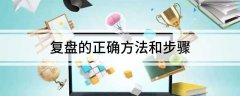 复盘的正确方法和步骤